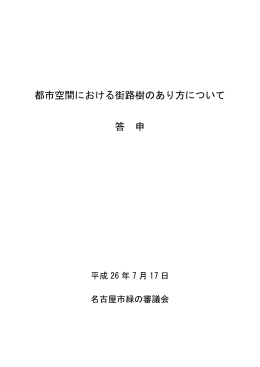 都市空間における街路樹のあり方について

答　申

平成 26 年 7 月 17 日

名古屋市緑の審議会